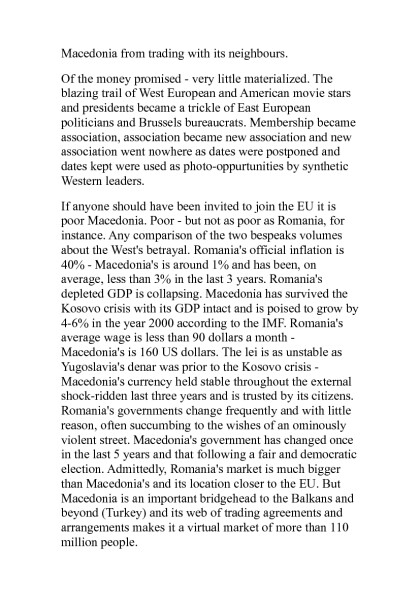 Macedonia from trading with its neighbours.

Of the money promised - very little materialized. The blazing trail of West European and American movie stars and presidents became a trickle of East European politicians and Brussels bureaucrats. Membership became association, association became new association and new association went nowhere as dates were postponed and dates kept were used as photo-oppurtunities by synthetic Western leaders.

If anyone should have been invited to join the EU it is poor Macedonia. Poor - but not as poor as Romania, for instance. Any comparison of the two bespeaks volumes about the West's betrayal. Romania's official inflation is 40% - Macedonia's is around 1% and has been, on average, less than 3% in the last 3 years. Romania's depleted GDP is collapsing. Macedonia has survived the Kosovo crisis with its GDP intact and is poised to grow by 4-6% in the year 2000 according to the IMF. Romania's average wage is less than 90 dollars a month - Macedonia's is 160 US dollars. The lei is as unstable as Yugoslavia's denar was prior to the Kosovo crisis - Macedonia's currency held stable throughout the external shock-ridden last three years and is trusted by its citizens. Romania's governments change frequently and with little reason, often succumbing to the wishes of an ominously violent street. Macedonia's government has changed once in the last 5 years and that following a fair and democratic election. Admittedly, Romania's market is much bigger than Macedonia's and its location closer to the EU. But Macedonia is an important bridgehead to the Balkans and beyond (Turkey) and its web of trading agreements and arrangements makes it a virtual market of more than 110 million people.